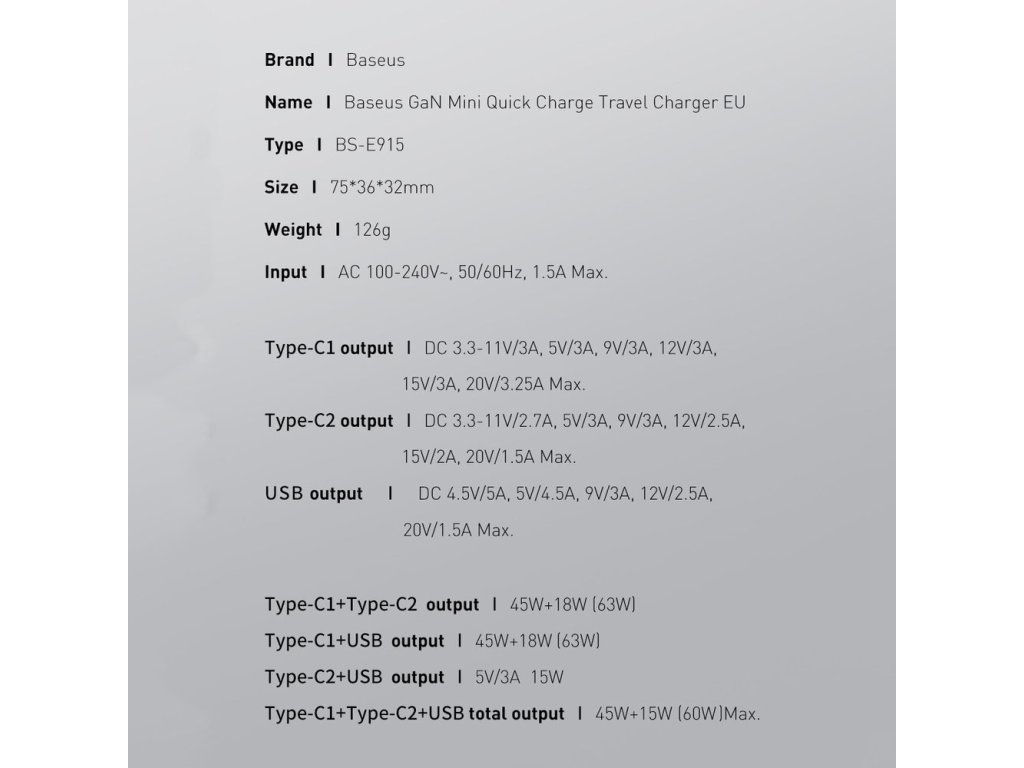 Brand I Baseus

Name I Baseus GaN Mini Quick Charge Travel Charger EU

Type I BS-E915

Size I 75*36*32mm

Weight I 126g

Input I AC 100-240V~, 50/60Hz, 1.5A Max.

Type-C1 output I DC 3.3-11V/3A, 5V/3A, 9V/3A, 12V/3A, 15V/3A, 20V/3.25A Max.

Type-C2 output I DC 3.3-11V/2.7A, 5V/3A, 9V/3A, 12V/2.5A, 15V/2A, 20V/1.5A Max.

USB output I DC 4.5V/5A, 5V/4.5A, 9V/3A, 12V/2.5A, 20V/1.5A Max.

Type-C1+Type-C2 output I 45W+18W (63W)

Type-C1+USB output I 45W+18W (63W)

Type-C2+USB output I 5V/3A 15W

Type-C1+Type-C2+USB total output I 45W+15W (60W)Max.